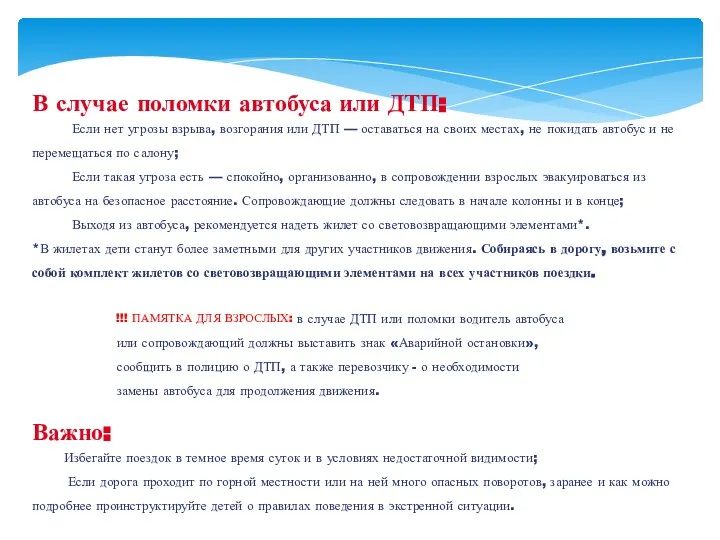 В случае поломки автобуса или ДТП:

Если нет угрозы взрыва, возгорания или ДТП — оставаться на своих местах, не покидать автобус и не перемещаться по салону;

Если такая угроза есть — спокойно, организованно, в сопровождении взрослых эвакуироваться из автобуса на безопасное расстояние. Сопровождающие должны следовать в начале колонны и в конце;

Выходя из автобуса, рекомендуется надеть жилет со световозвращающими элементами*.

*В жилетах дети станут более заметными для других участников движения. Собираясь в дорогу, возьмите с собой комплект жилетов со световозвращающими элементами на всех участников поездки.

!!! ПАМЯТКА ДЛЯ ВЗРОСЛЫХ: в случае ДТП или поломки водитель автобуса или сопровождающий должны выставить знак «Аварийной остановки», сообщить в полицию о ДТП, а также перевозчику - о необходимости замены автобуса для продолжения движения.

Важно:

Избегайте поездок в темное время суток и в условиях недостаточной видимости;

Если дорога проходит по горной местности или на ней много опасных поворотов, заранее и как можно подробнее проинструктируйте детей о правилах поведения в экстренной ситуации.